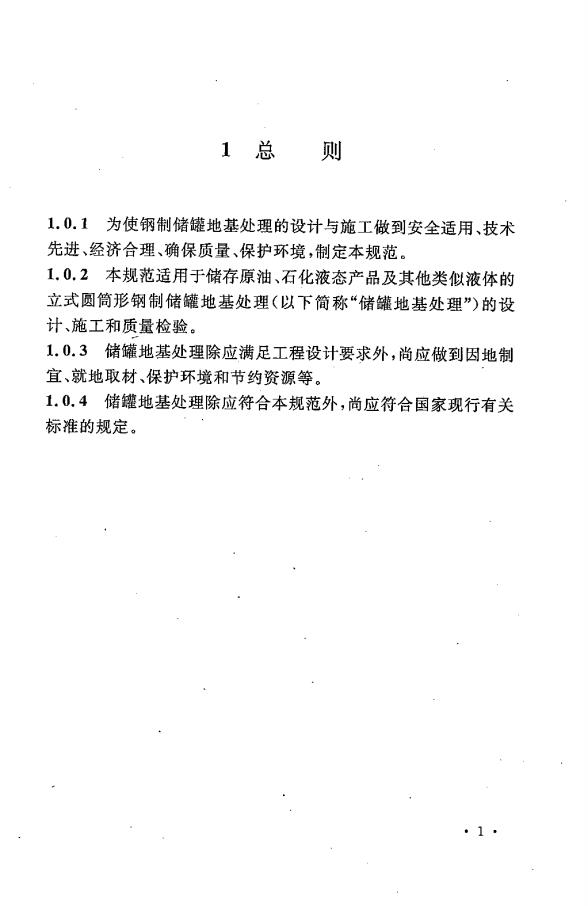 1 总 则

1.0.1 为使钢制储罐地基处理的设计与施工做到安全适用、技术先进、经济合理、确保质量、保护环境，制定本规范。

1.0.2 本规范适用于储存原油、石化液态产品及其他类似液体的立式圆筒形钢制储罐地基处理（以下简称“储罐地基处理”）的设计、施工和质量检验。

1.0.3 储罐地基处理除应满足工程设计要求外，尚应做到因地制宜、就地取材、保护环境和节约资源等。

1.0.4 储罐地基处理除应符合本规范外，尚应符合国家现行有关标准的规定。

· 1 ·